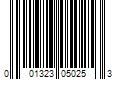 0 01323 05025 3